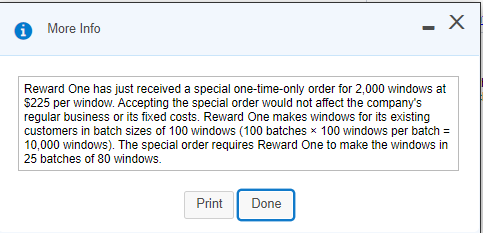 More Info

Reward One has just received a special one-time-only order for 2,000 windows at \$225 per window. Accepting the special order would not affect the company's regular business or its fixed costs. Reward One makes windows for its existing customers in batch sizes of 100 windows (100 batches × 100 windows per batch = 10,000 windows). The special order requires Reward One to make the windows in 25 batches of 80 windows.

Print Done